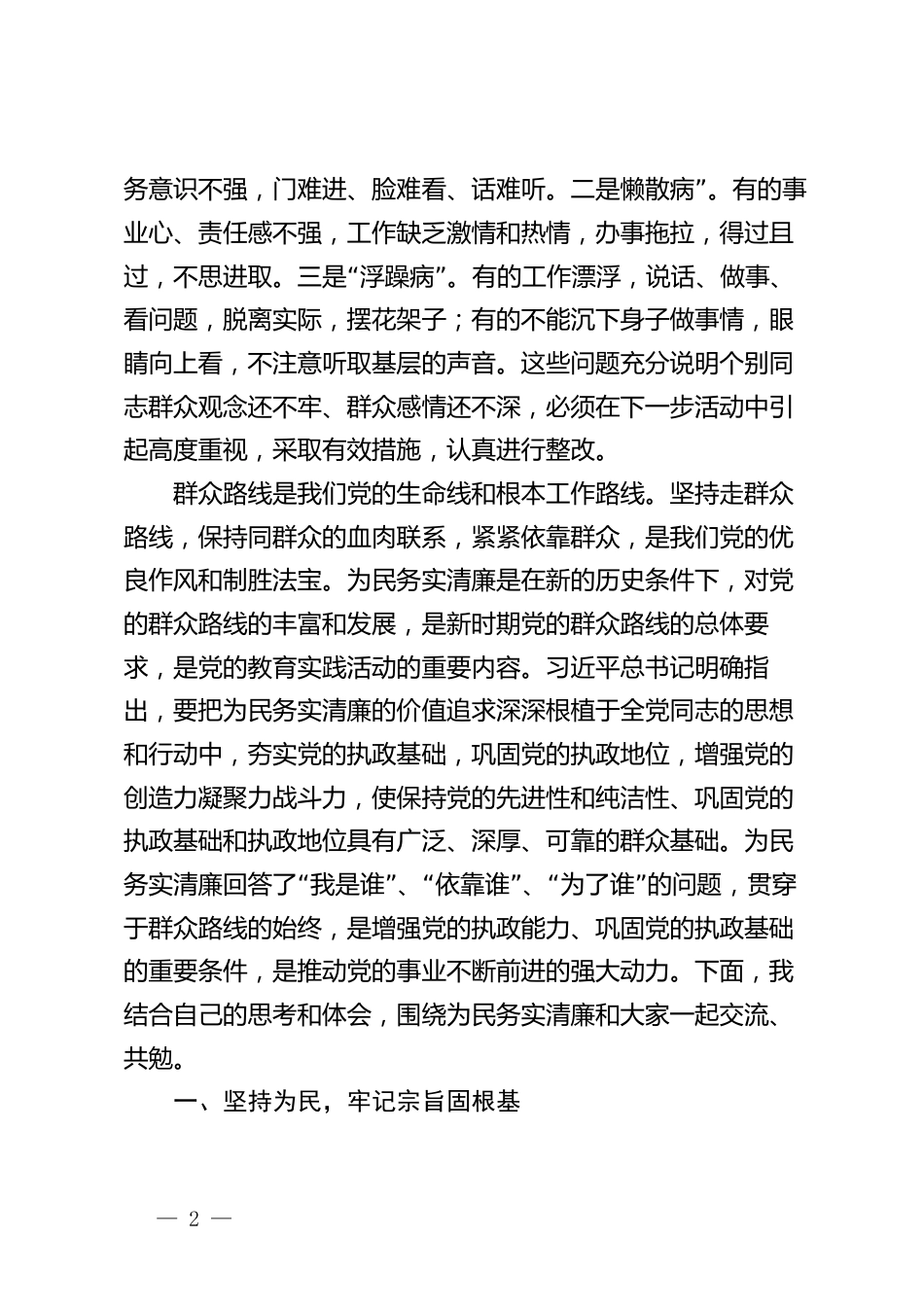 务意识不强，门难进、脸难看、话难听。二是懒散病”。有的事业心、责任感不强，工作缺乏激情和热情，办事拖拉，得过且过，不思进取。三是“浮躁病”。有的工作漂浮，说话、做事、看问题，脱离实际，摆花架子；有的不能沉下身子做事情，眼睛向上看，不注意听取基层的声音。这些问题充分说明个别同志群众观念还不牢、群众感情还不深，必须在下一步活动中引起高度重视，采取有效措施，认真进行整改。

群众路线是我们党的生命线和根本工作路线。坚持走群众路线，保持同群众的血肉联系，紧紧依靠群众，是我们党的优良作风和制胜法宝。为民务实清廉是在新的历史条件下，对党的群众路线的丰富和发展，是新时期党的群众路线的总体要求，是党的教育实践活动的重要内容。习近平总书记明确指出，要把为民务实清廉的价值追求深深根植于全党同志的思想和行动中，夯实党的执政基础，巩固党的执政地位，增强党的创造力凝聚力战斗力，使保持党的先进性和纯洁性、巩固党的执政基础和执政地位具有广泛、深厚、可靠的群众基础。为民务实清廉回答了“我是谁”、“依靠谁”、“为了谁”的问题，贯穿于群众路线的始终，是增强党的执政能力、巩固党的执政基础的重要条件，是推动党的事业不断前进的强大动力。下面，我结合自己的思考和体会，围绕为民务实清廉和大家一起交流、共勉。

一、坚持为民，牢记宗旨固根基

— 2 —